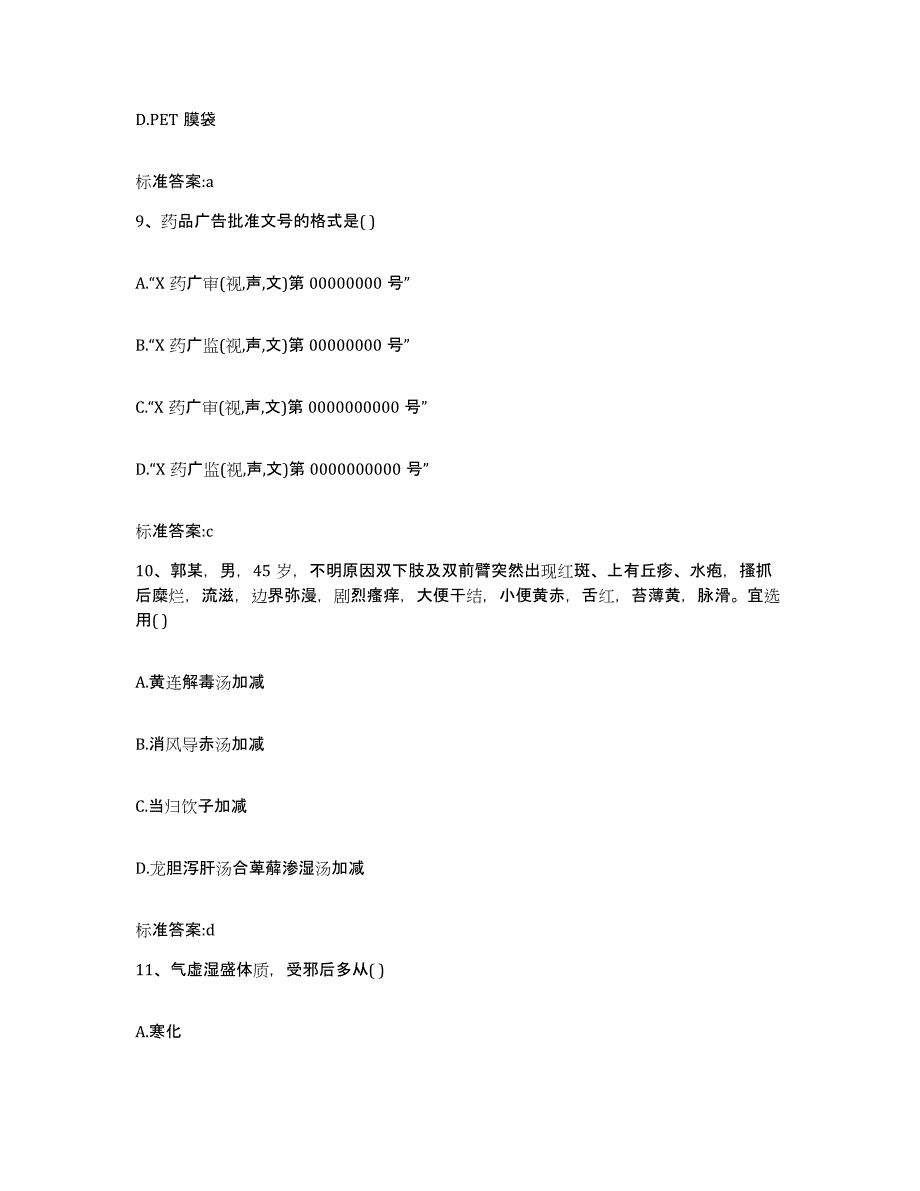 D.PET 膜袋

标准答案:a

9、药品广告批准文号的格式是( )

A.“X 药广审(视,声,文)第 00000000 号”

B.“X 药广监(视,声,文)第 00000000 号”

C.“X 药广审(视,声,文)第 0000000000 号”

D.“X 药广监(视,声,文)第 0000000000 号”

标准答案:c

10、郭某，男，45 岁，不明原因双下肢及双前臂突然出现红斑、上有丘疹、水疱，搔抓后糜烂，流滋，边界弥漫，剧烈瘙痒，大便干结，小便黄赤，舌红，苔薄黄，脉滑。宜选用( )

A.黄连解毒汤加减

B.消风导赤汤加减

C.当归饮子加减

D.龙胆泻肝汤合萆薢渗湿汤加减

标准答案:d

11、气虚湿盛体质，受邪后多从( )

A.寒化